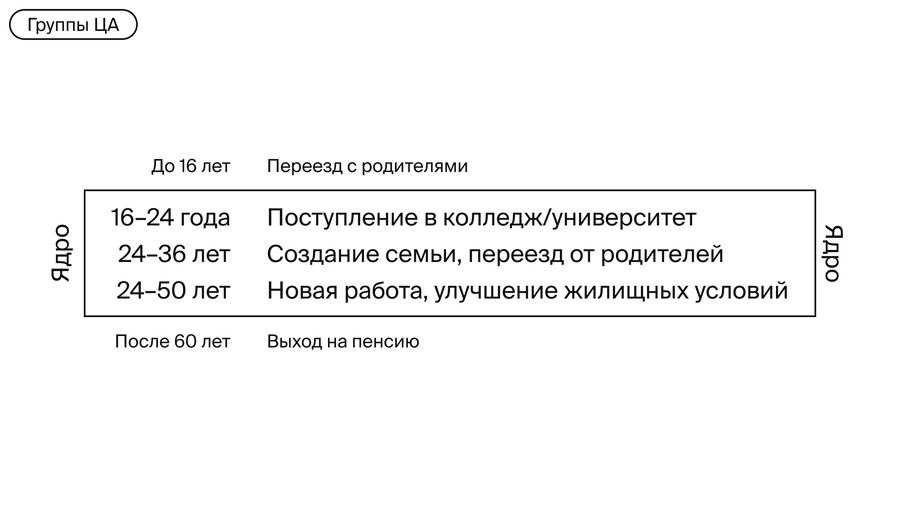 Группы ЦА

До 16 лет Переезд с родителями

Ядро

16–24 года Поступление в колледж/университет
24–36 лет Создание семьи, переезд от родителей
24–50 лет Новая работа, улучшение жилищных условий

Ядро

После 60 лет Выход на пенсию